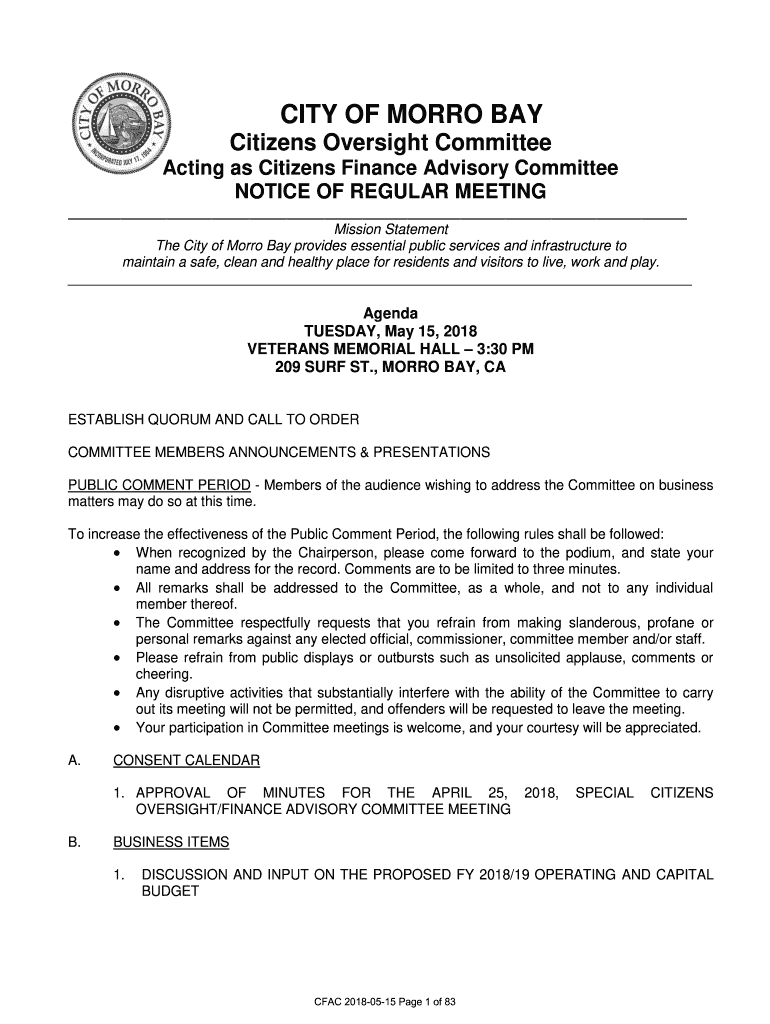 CITY OF MORRO BAY
INCORPORATED JULY 17, 1964

CITY OF MORRO BAY
Citizens Oversight Committee
Acting as Citizens Finance Advisory Committee
NOTICE OF REGULAR MEETING

Mission Statement
The City of Morro Bay provides essential public services and infrastructure to maintain a safe, clean and healthy place for residents and visitors to live, work and play.

Agenda
TUESDAY, May 15, 2018
VETERANS MEMORIAL HALL – 3:30 PM
209 SURF ST., MORRO BAY, CA

ESTABLISH QUORUM AND CALL TO ORDER

COMMITTEE MEMBERS ANNOUNCEMENTS & PRESENTATIONS

PUBLIC COMMENT PERIOD - Members of the audience wishing to address the Committee on business matters may do so at this time.

To increase the effectiveness of the Public Comment Period, the following rules shall be followed:
• When recognized by the Chairperson, please come forward to the podium, and state your name and address for the record. Comments are to be limited to three minutes.
• All remarks shall be addressed to the Committee, as a whole, and not to any individual member thereof.
• The Committee respectfully requests that you refrain from making slanderous, profane or personal remarks against any elected official, commissioner, committee member and/or staff.
• Please refrain from public displays or outbursts such as unsolicited applause, comments or cheering.
• Any disruptive activities that substantially interfere with the ability of the Committee to carry out its meeting will not be permitted, and offenders will be requested to leave the meeting.
• Your participation in Committee meetings is welcome, and your courtesy will be appreciated.

A. CONSENT CALENDAR

1. APPROVAL OF MINUTES FOR THE APRIL 25, 2018, SPECIAL CITIZENS OVERSIGHT/FINANCE ADVISORY COMMITTEE MEETING

B. BUSINESS ITEMS

1. DISCUSSION AND INPUT ON THE PROPOSED FY 2018/19 OPERATING AND CAPITAL BUDGET

CFAC 2018-05-15 Page 1 of 83